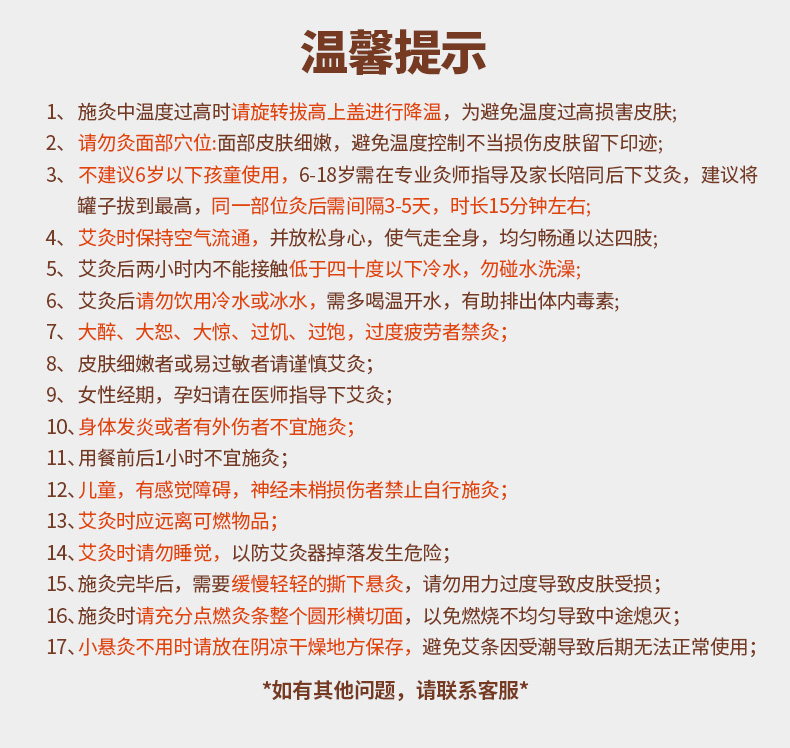 温馨提示

1、施灸中温度过高时请旋转拔高上盖进行降温，为避免温度过高损害皮肤;

2、请勿灸面部穴位:面部皮肤细嫩，避免温度控制不当损伤皮肤留下印迹;

3、不建议6岁以下孩童使用，6-18岁需在专业灸师指导及家长陪同后下艾灸，建议将罐子拔到最高，同一部位灸后需间隔3-5天，时长15分钟左右;

4、艾灸时保持空气流通，并放松身心，使气走全身，均匀畅通以达四肢;

5、艾灸后两小时内不能接触低于四十度以下冷水，勿碰水洗澡;

6、艾灸后请勿饮用冷水或冰水，需多喝温开水，有助排出体内毒素;

7、大醉、大怒、大惊、过饥、过饱，过度疲劳者禁灸;

8、皮肤细嫩者或易过敏者请谨慎艾灸;

9、女性经期，孕妇请在医师指导下艾灸;

10、身体发炎或者有外伤者不宜施灸;

11、用餐前后1小时不宜施灸;

12、儿童，有感觉障碍，神经末梢损伤者禁止自行施灸;

13、艾灸时应远离可燃物品;

14、艾灸时请勿睡觉，以防艾灸器掉落发生危险;

15、施灸完毕后，需要缓慢轻轻的撕下悬灸，请勿用力过度导致皮肤受损;

16、施灸时请充分点燃灸条整个圆形横切面，以免燃烧不均匀导致中途熄灭;

17、小悬灸不用时请放在阴凉干燥地方保存，避免艾条因受潮导致后期无法正常使用;

*如有其他问题，请联系客服*